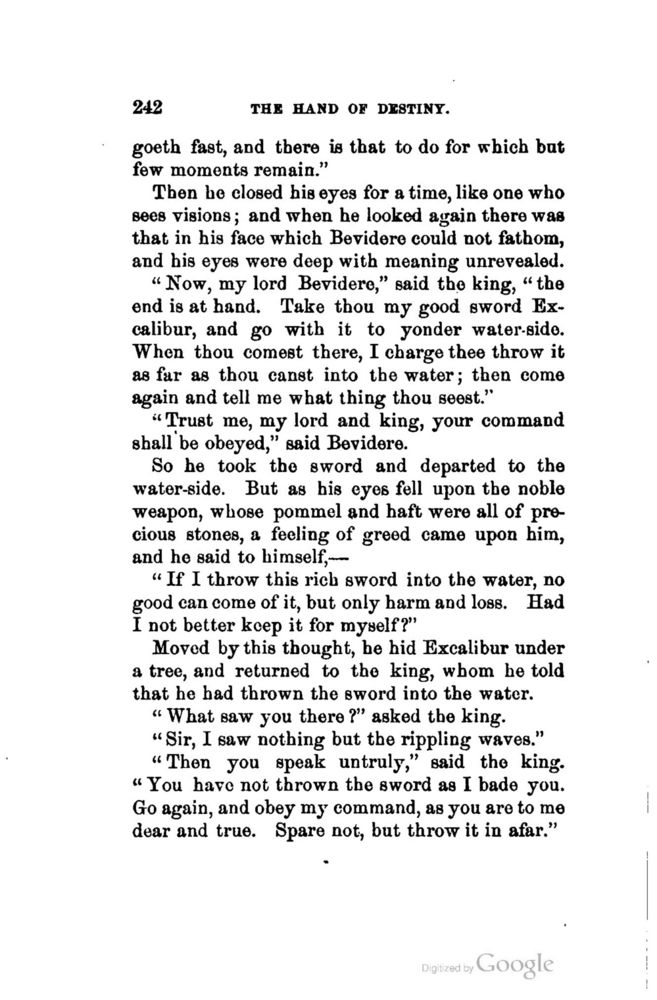 242 THE HAND OF DESTINY.

goeth fast, and there is that to do for which but few moments remain."

Then he closed his eyes for a time, like one who sees visions; and when he looked again there was that in his face which Bevidere could not fathom, and his eyes were deep with meaning unrevealed.

"Now, my lord Bevidere," said the king, "the end is at hand. Take thou my good sword Excalibur, and go with it to yonder water-side. When thou comest there, I charge thee throw it as far as thou canst into the water; then come again and tell me what thing thou seest."

"Trust me, my lord and king, your command shall be obeyed," said Bevidere.

So he took the sword and departed to the water-side. But as his eyes fell upon the noble weapon, whose pommel and haft were all of precious stones, a feeling of greed came upon him, and he said to himself,—

"If I throw this rich sword into the water, no good can come of it, but only harm and loss. Had I not better keep it for myself?"

Moved by this thought, he hid Excalibur under a tree, and returned to the king, whom he told that he had thrown the sword into the water.

"What saw you there?" asked the king.

"Sir, I saw nothing but the rippling waves."

"Then you speak untruly," said the king. "You have not thrown the sword as I bade you. Go again, and obey my command, as you are to me dear and true. Spare not, but throw it in afar."

Digitized by Google